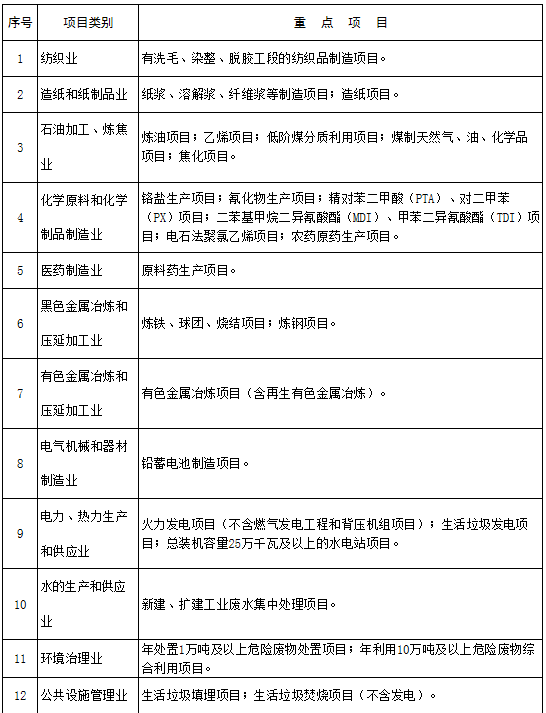 | 序号 | 项目类别 | 重 点 项 目 |
|---|---|---|
| 1 | 纺织业 | 有洗毛、染整、脱胶工段的纺织品制造项目。 |
| 2 | 造纸和纸制品业 | 纸浆、溶解浆、纤维浆等制造项目；造纸项目。 |
| 3 | 石油加工、炼焦业 | 炼油项目；乙烯项目；低阶煤分质利用项目；煤制天然气、油、化学品项目；焦化项目。 |
| 4 | 化学原料和化学制品制造业 | 铬盐生产项目；氰化物生产项目；精对苯二甲酸（PTA）、对二甲苯（PX）项目；二苯基甲烷二异氰酸酯（MDI）、甲苯二异氰酸酯（TDI）项目；电石法聚氯乙烯项目；农药原药生产项目。 |
| 5 | 医药制造业 | 原料药生产项目。 |
| 6 | 黑色金属冶炼和压延加工业 | 炼铁、球团、烧结项目；炼钢项目。 |
| 7 | 有色金属冶炼和压延加工业 | 有色金属冶炼项目（含再生有色金属冶炼）。 |
| 8 | 电气机械和器材制造业 | 铅蓄电池制造项目。 |
| 9 | 电力、热力生产和供应业 | 火力发电项目（不含燃气发电工程和背压机组项目）；生活垃圾发电项目；总装机容量25万千瓦及以上的水电站项目。 |
| 10 | 水的生产和供应业 | 新建、扩建工业废水集中处理项目。 |
| 11 | 环境治理业 | 年处置1万吨及以上危险废物处置项目；年利用10万吨及以上危险废物综合利用项目。 |
| 12 | 公共设施管理业 | 生活垃圾填埋项目；生活垃圾焚烧项目（不含发电）。 |